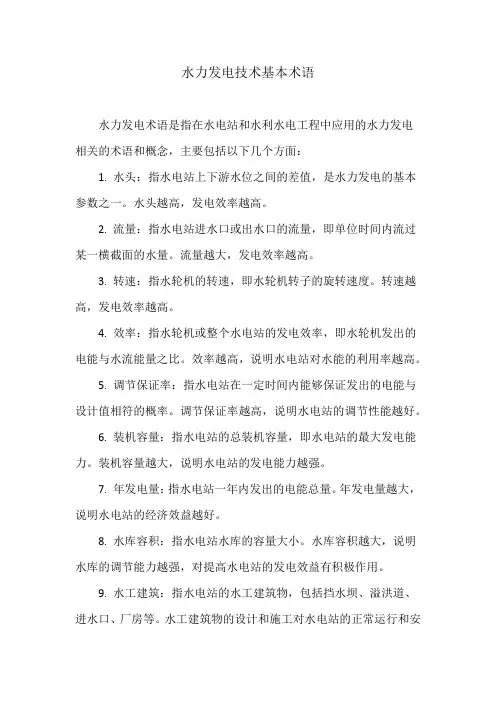 水力发电技术基本术语

水力发电术语是指在水电站和水利水电工程中应用的水力发电相关的术语和概念，主要包括以下几个方面：

1. 水头：指水电站上下游水位之间的差值，是水力发电的基本参数之一。水头越高，发电效率越高。

2. 流量：指水电站进水口或出水口的流量，即单位时间内流过某一横截面的水量。流量越大，发电效率越高。

3. 转速：指水轮机的转速，即水轮机转子的旋转速度。转速越高，发电效率越高。

4. 效率：指水轮机或整个水电站的发电效率，即水轮机发出的电能与水流能量之比。效率越高，说明水电站对水能的利用率越高。

5. 调节保证率：指水电站在一定时间内能够保证发出的电能与设计值相符的概率。调节保证率越高，说明水电站的调节性能越好。

6. 装机容量：指水电站的总装机容量，即水电站的最大发电能力。装机容量越大，说明水电站的发电能力越强。

7. 年发电量：指水电站一年内发出的电能总量。年发电量越大，说明水电站的经济效益越好。

8. 水库容积：指水电站水库的容量大小。水库容积越大，说明水库的调节能力越强，对提高水电站的发电效益有积极作用。

9. 水工建筑：指水电站的水工建筑物，包括挡水坝、溢洪道、进水口、厂房等。水工建筑物的设计和施工对水电站的正常运行和安